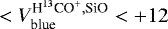 $< V_{\mathrm{blue}}^{\mathrm{H^{13}CO^{+},SiO}} < +12$